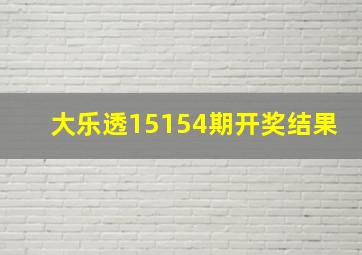 大乐透15154期开奖结果